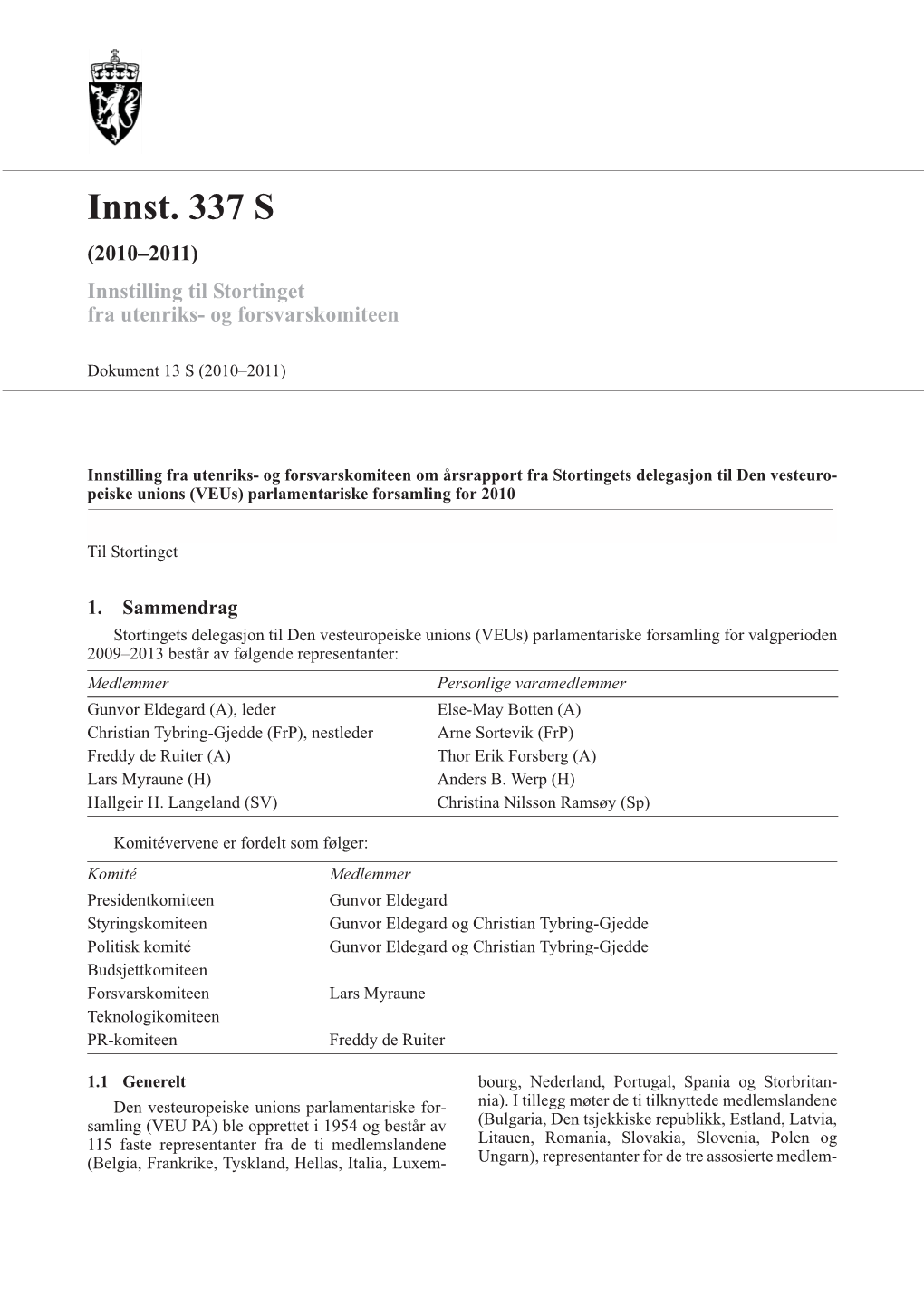 Innst. 337 S

(2010–2011)

Innstilling til Stortinget fra utenriks- og forsvarskomiteen

Dokument 13 S (2010–2011)

Innstilling fra utenriks- og forsvarskomiteen om årsrapport fra Stortingets delegasjon til Den vesteuropeiske unions (VEUs) parlamentariske forsamling for 2010

Til Stortinget

1. Sammendrag

Stortingets delegasjon til Den vesteuropeiske unions (VEUs) parlamentariske forsamling for valgperioden 2009–2013 består av følgende representanter:

| Medlemmer | Personlige varamedlemmer |
|---|---|
| Gunvor Eldegard (A), leder | Else-May Botten (A) |
| Christian Tybring-Gjedde (FrP), nestleder | Arne Sortevik (FrP) |
| Freddy de Ruiter (A) | Thor Erik Forsberg (A) |
| Lars Myraune (H) | Anders B. Werp (H) |
| Hallgeir H. Langeland (SV) | Christina Nilsson Ramsøy (Sp) |

Komitévervene er fordelt som følger:

| Komité | Medlemmer |
|---|---|
| Presidentkomiteen | Gunvor Eldegard |
| Styringskomiteen | Gunvor Eldegard og Christian Tybring-Gjedde |
| Politisk komité | Gunvor Eldegard og Christian Tybring-Gjedde |
| Budsjettkomiteen | |
| Forsvarskomiteen | Lars Myraune |
| Teknologikomiteen | |
| PR-komiteen | Freddy de Ruiter |

1.1 Generelt

Den vesteuropeiske unions parlamentariske forsamling (VEU PA) ble opprettet i 1954 og består av 115 faste representanter fra de ti medlemslandene (Belgia, Frankrike, Tyskland, Hellas, Italia, Luxembourg, Nederland, Portugal, Spania og Storbritannia). I tillegg møter de ti tilknyttede medlemslandene (Bulgaria, Den tsjekkiske republikk, Estland, Latvia, Litauen, Romania, Slovakia, Slovenia, Polen og Ungarn), representanter for de tre assosierte medlem-